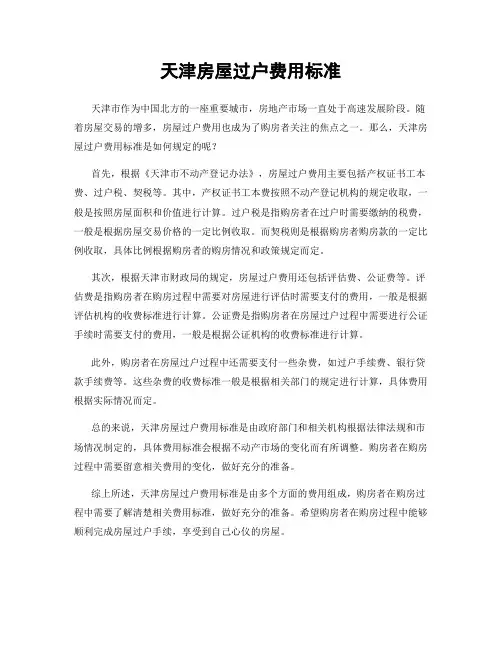 天津房屋过户费用标准

天津市作为中国北方的一座重要城市，房地产市场一直处于高速发展阶段。随着房屋交易的增多，房屋过户费用也成为了购房者关注的焦点之一。那么，天津房屋过户费用标准是如何规定的呢？

首先，根据《天津市不动产登记办法》，房屋过户费用主要包括产权证书工本费、过户税、契税等。其中，产权证书工本费按照不动产登记机构的规定收取，一般是按照房屋面积和价值进行计算。过户税是指购房者在过户时需要缴纳的税费，一般是根据房屋交易价格的一定比例收取。而契税则是根据购房者购房款的一定比例收取，具体比例根据购房者的购房情况和政策规定而定。

其次，根据天津市财政局的规定，房屋过户费用还包括评估费、公证费等。评估费是指购房者在购房过程中需要对房屋进行评估时需要支付的费用，一般是根据评估机构的收费标准进行计算。公证费是指购房者在房屋过户过程中需要进行公证手续时需要支付的费用，一般是根据公证机构的收费标准进行计算。

此外，购房者在房屋过户过程中还需要支付一些杂费，如过户手续费、银行贷款手续费等。这些杂费的收费标准一般是根据相关部门的规定进行计算，具体费用根据实际情况而定。

总的来说，天津房屋过户费用标准是由政府部门和相关机构根据法律法规和市场情况制定的，具体费用标准会根据不动产市场的变化而有所调整。购房者在购房过程中需要留意相关费用的变化，做好充分的准备。

综上所述，天津房屋过户费用标准是由多个方面的费用组成，购房者在购房过程中需要了解清楚相关费用标准，做好充分的准备。希望购房者在购房过程中能够顺利完成房屋过户手续，享受到自己心仪的房屋。